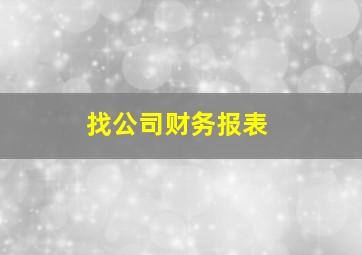 找公司财务报表